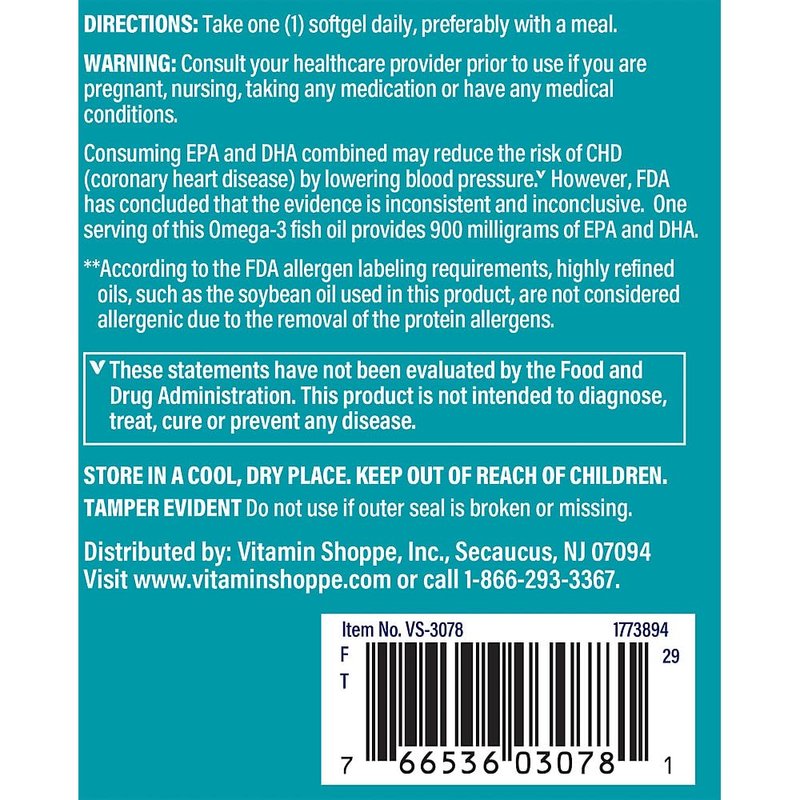 DIRECTIONS: Take one (1) softgel daily, preferably with a meal.

WARNING: Consult your healthcare provider prior to use if you are pregnant, nursing, taking any medication or have any medical conditions.

Consuming EPA and DHA combined may reduce the risk of CHD (coronary heart disease) by lowering blood pressure.ᵛ However, FDA has concluded that the evidence is inconsistent and inconclusive. One serving of this Omega-3 fish oil provides 900 milligrams of EPA and DHA.

**According to the FDA allergen labeling requirements, highly refined oils, such as the soybean oil used in this product, are not considered allergenic due to the removal of the protein allergens.

ᵛ These statements have not been evaluated by the Food and Drug Administration. This product is not intended to diagnose, treat, cure or prevent any disease.

STORE IN A COOL, DRY PLACE. KEEP OUT OF REACH OF CHILDREN.

TAMPER EVIDENT Do not use if outer seal is broken or missing.

Distributed by: Vitamin Shoppe, Inc., Secaucus, NJ 07094
Visit www.vitaminshoppe.com or call 1-866-293-3367.

Item No. VS-3078 1773894
F
T
29
7 66536 03078 1